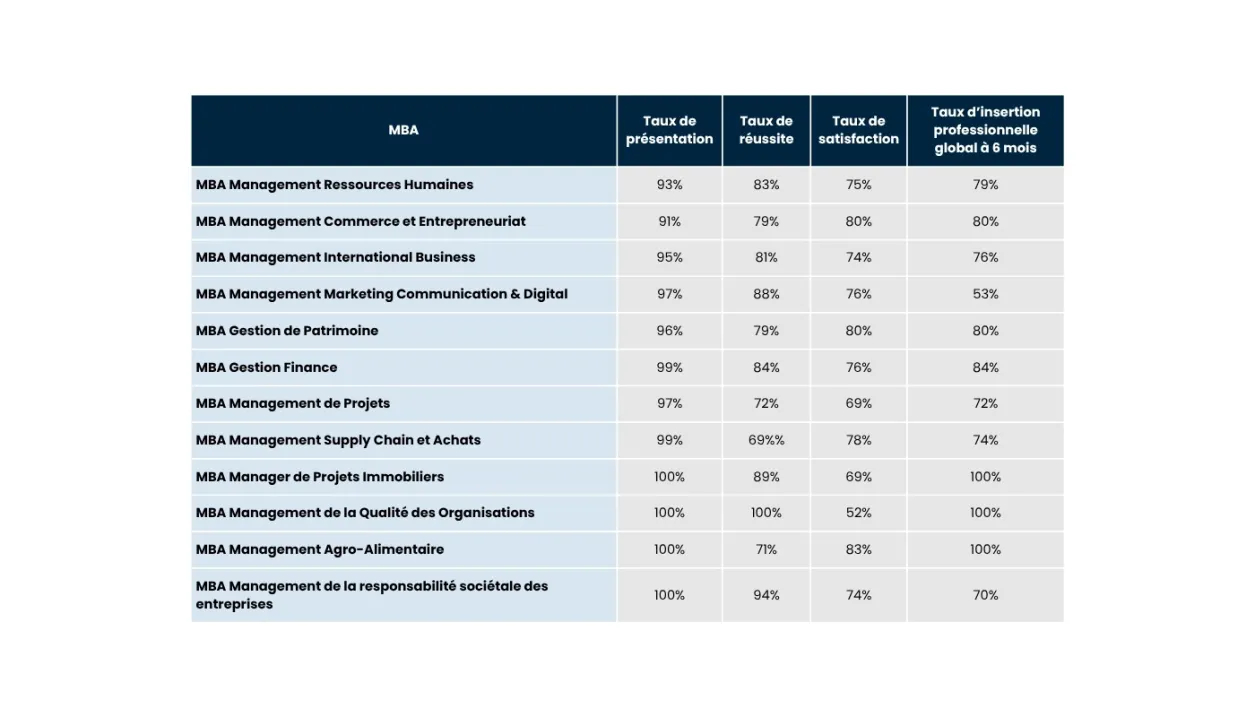 | MBA | Taux de présentation | Taux de réussite | Taux de satisfaction | Taux d'insertion professionnelle global à 6 mois |
|---|---|---|---|---|
| MBA Management Ressources Humaines | 93% | 83% | 75% | 79% |
| MBA Management Commerce et Entrepreneuriat | 91% | 79% | 80% | 80% |
| MBA Management International Business | 95% | 81% | 74% | 76% |
| MBA Management Marketing Communication & Digital | 97% | 88% | 76% | 53% |
| MBA Gestion de Patrimoine | 96% | 79% | 80% | 80% |
| MBA Gestion Finance | 99% | 84% | 76% | 84% |
| MBA Management de Projets | 97% | 72% | 69% | 72% |
| MBA Management Supply Chain et Achats | 99% | 69%% | 78% | 74% |
| MBA Manager de Projets Immobiliers | 100% | 89% | 69% | 100% |
| MBA Management de la Qualité des Organisations | 100% | 100% | 52% | 100% |
| MBA Management Agro-Alimentaire | 100% | 71% | 83% | 100% |
| MBA Management de la responsabilité sociétale des entreprises | 100% | 94% | 74% | 70% |